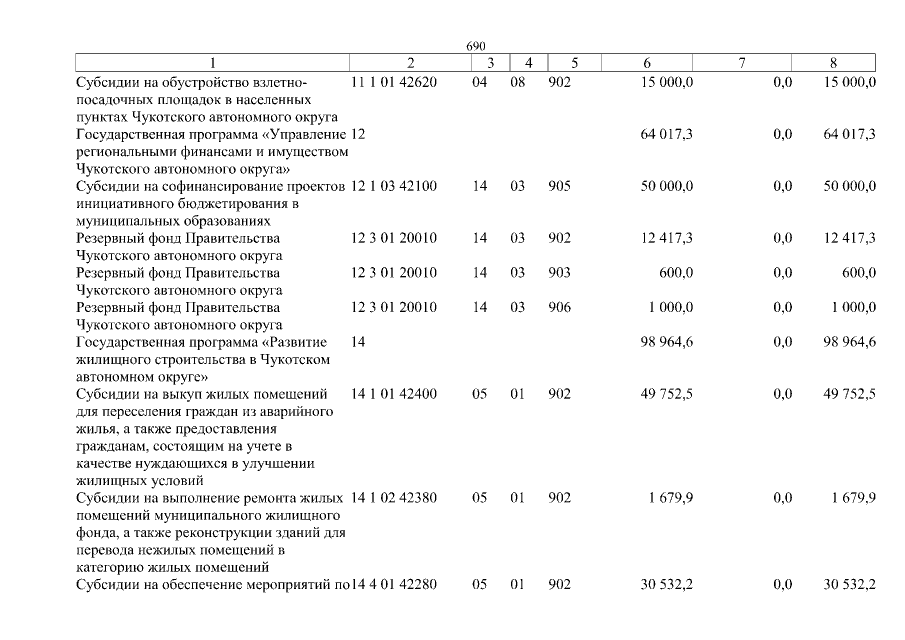 690

| 1 | 2 | 3 | 4 | 5 | 6 | 7 | 8 |
|---|---|---|---|---|---|---|---|
| Субсидии на обустройство взлетно-посадочных площадок в населенных пунктах Чукотского автономного округа | 11 1 01 42620 | 04 | 08 | 902 | 15 000,0 | 0,0 | 15 000,0 |
| Государственная программа «Управление региональными финансами и имуществом Чукотского автономного округа» | 12 | | | | 64 017,3 | 0,0 | 64 017,3 |
| Субсидии на софинансирование проектов инициативного бюджетирования в муниципальных образованиях | 12 1 03 42100 | 14 | 03 | 905 | 50 000,0 | 0,0 | 50 000,0 |
| Резервный фонд Правительства Чукотского автономного округа | 12 3 01 20010 | 14 | 03 | 902 | 12 417,3 | 0,0 | 12 417,3 |
| Резервный фонд Правительства Чукотского автономного округа | 12 3 01 20010 | 14 | 03 | 903 | 600,0 | 0,0 | 600,0 |
| Резервный фонд Правительства Чукотского автономного округа | 12 3 01 20010 | 14 | 03 | 906 | 1 000,0 | 0,0 | 1 000,0 |
| Государственная программа «Развитие жилищного строительства в Чукотском автономном округе» | 14 | | | | 98 964,6 | 0,0 | 98 964,6 |
| Субсидии на выкуп жилых помещений для переселения граждан из аварийного жилья, а также предоставления гражданам, состоящим на учете в качестве нуждающихся в улучшении жилищных условий | 14 1 01 42400 | 05 | 01 | 902 | 49 752,5 | 0,0 | 49 752,5 |
| Субсидии на выполнение ремонта жилых помещений муниципального жилищного фонда, а также реконструкции зданий для перевода нежилых помещений в категорию жилых помещений | 14 1 02 42380 | 05 | 01 | 902 | 1 679,9 | 0,0 | 1 679,9 |
| Субсидии на обеспечение мероприятий по | 14 4 01 42280 | 05 | 01 | 902 | 30 532,2 | 0,0 | 30 532,2 |